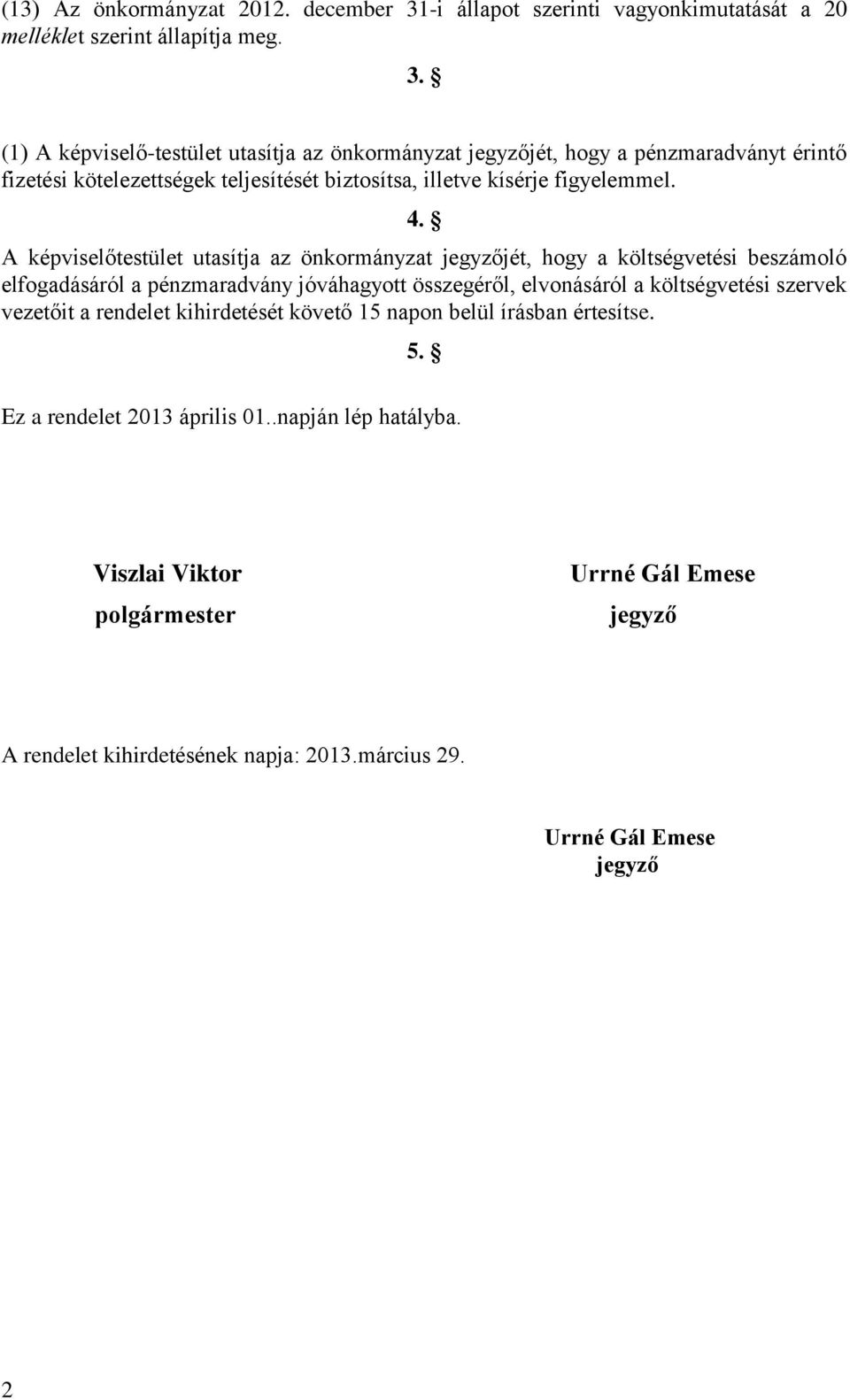 (13) Az önkormányzat 2012. december 31-i állapot szerinti vagyonkimutatását a 20 melléklet szerint állapítja meg.

3. §

(1) A képviselő-testület utasítja az önkormányzat jegyzőjét, hogy a pénzmaradványt érintő fizetési kötelezettségek teljesítését biztosítsa, illetve kísérje figyelemmel.

4. §

A képviselőtestület utasítja az önkormányzat jegyzőjét, hogy a költségvetési beszámoló elfogadásáról a pénzmaradvány jóváhagyott összegéről, elvonásáról a költségvetési szervek vezetőit a rendelet kihirdetését követő 15 napon belül írásban értesítse.

5. §

Ez a rendelet 2013 április 01..napján lép hatályba.

Viszlai Viktor
polgármester

Urrné Gál Emese
jegyző

A rendelet kihirdetésének napja: 2013.március 29.

Urrné Gál Emese
jegyző

2